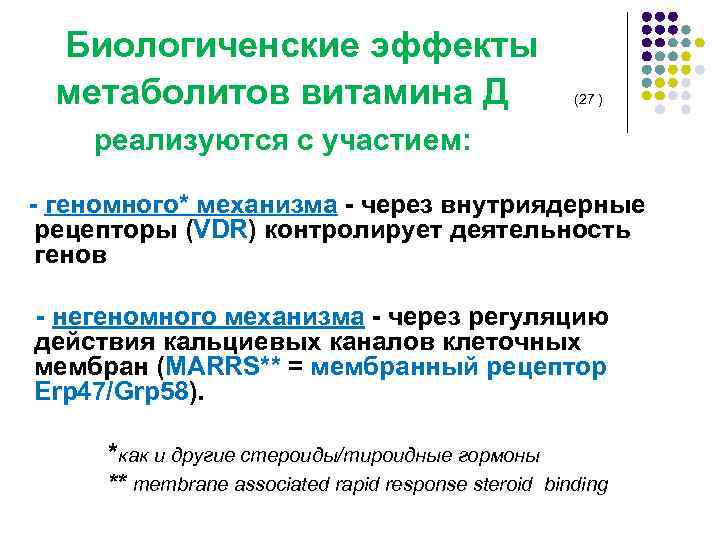 Биологиченские эффекты метаболитов витамина Д

(27 )

реализуются с участием:

- геномного* механизма - через внутриядерные рецепторы (VDR) контролирует деятельность генов

- негеномного механизма - через регуляцию действия кальциевых каналов клеточных мембран (MARRS** = мембранный рецептор Erp47/Grp58).

*как и другие стероиды/тироидные гормоны

** membrane associated rapid response steroid binding